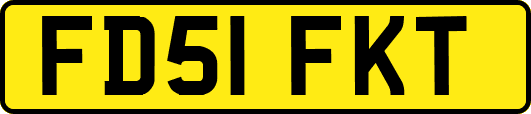 FD51 FKT